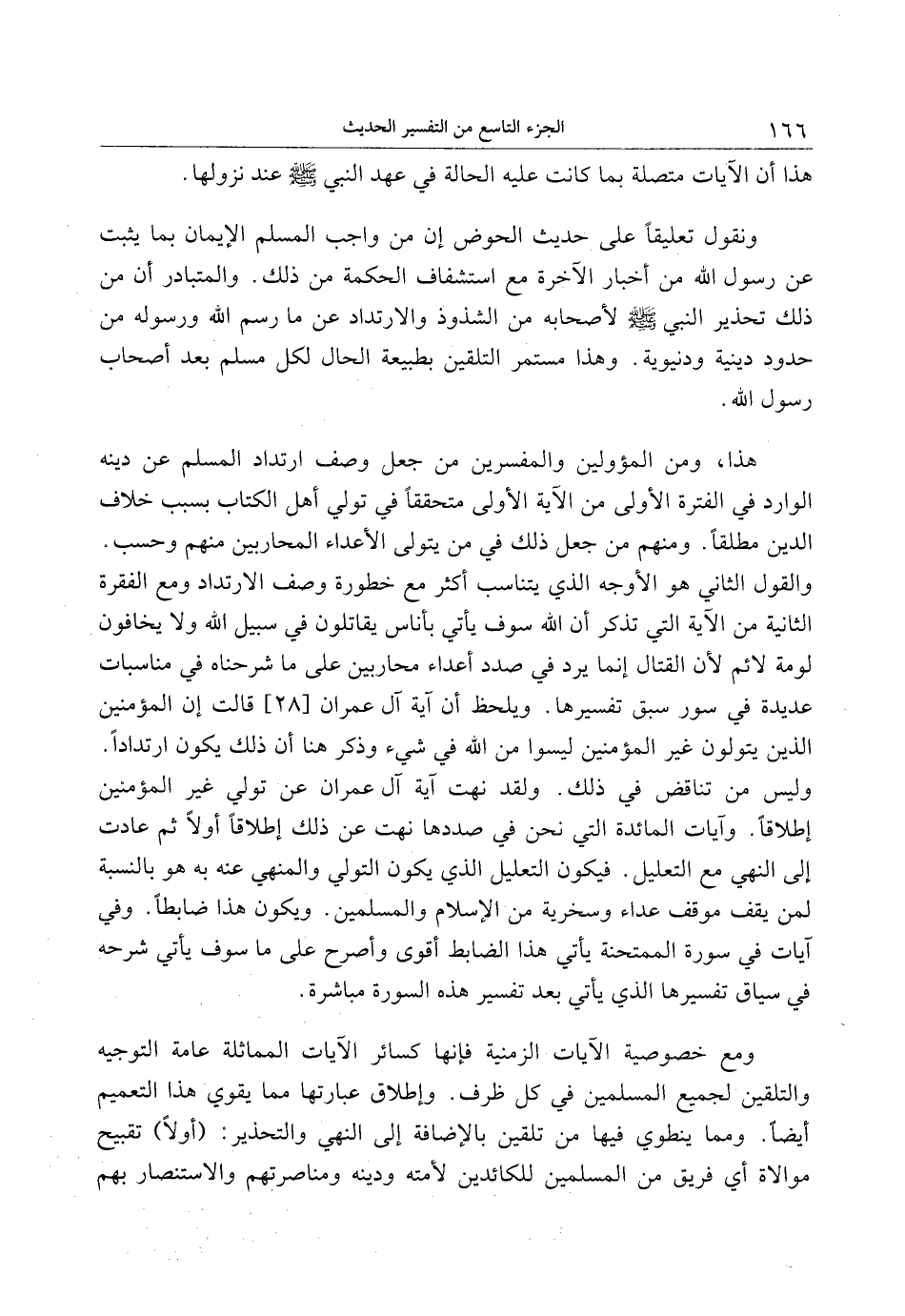 ١٦٦ الجزء التاسع من التفسير الحديث

هذا أن الآيات متصلة بما كانت عليه الحالة في عهد النبي ﷺ عند نزولها.

ونقول تعليقاً على حديث الحوض إن من واجب المسلم الإيمان بما يثبت عن رسول الله من أخبار الآخرة مع استشفاف الحكمة من ذلك. والمتبادر أن من ذلك تحذير النبي ﷺ لأصحابه من الشذوذ والارتداد عن ما رسم الله ورسوله من حدود دينية ودنيوية. وهذا مستمر التلقين بطبيعة الحال لكل مسلم بعد أصحاب رسول الله.

هذا، ومن المؤولين والمفسرين من جعل وصف ارتداد المسلم عن دينه الوارد في الفترة الأولى من الآية الأولى متحققاً في تولي أهل الكتاب بسبب خلاف الدين مطلقاً. ومنهم من جعل ذلك في من يتولى الأعداء المحاربين منهم وحسب. والقول الثاني هو الأوجه الذي يتناسب أكثر مع خطورة وصف الارتداد ومع الفقرة الثانية من الآية التي تذكر أن الله سوف يأتي بأناس يقاتلون في سبيل الله ولا يخافون لومة لائم لأن القتال إنما يرد في صدد أعداء محاربين على ما شرحناه في مناسبات عديدة في سور سبق تفسيرها. ويلحظ أن آية آل عمران [٢٨] قالت إن المؤمنين الذين يتولون غير المؤمنين ليسوا من الله في شيء وذكر هنا أن ذلك يكون ارتداداً. وليس من تناقض في ذلك. ولقد نهت آية آل عمران عن تولي غير المؤمنين إطلاقاً. وآيات المائدة التي نحن في صددها نهت عن ذلك إطلاقاً أولاً ثم عادت إلى النهي مع التعليل. فيكون التعليل الذي يكون التولي والمنهي عنه به هو بالنسبة لمن يقف موقف عداء وسخرية من الإسلام والمسلمين. ويكون هذا ضابطاً. وفي آيات في سورة الممتحنة يأتي هذا الضابط أقوى وأصرح على ما سوف يأتي شرحه في سياق تفسيرها الذي يأتي بعد تفسير هذه السورة مباشرة.

ومع خصوصية الآيات الزمنية فإنها كسائر الآيات المماثلة عامة التوجيه والتلقين لجميع المسلمين في كل ظرف. وإطلاق عبارتها مما يقوي هذا التعميم أيضاً. ومما ينطوي فيها من تلقين بالإضافة إلى النهي والتحذير: (أولاً) تقبيح موالاة أي فريق من المسلمين للكائدين لأمته ودينه ومناصرتهم والاستنصار بهم